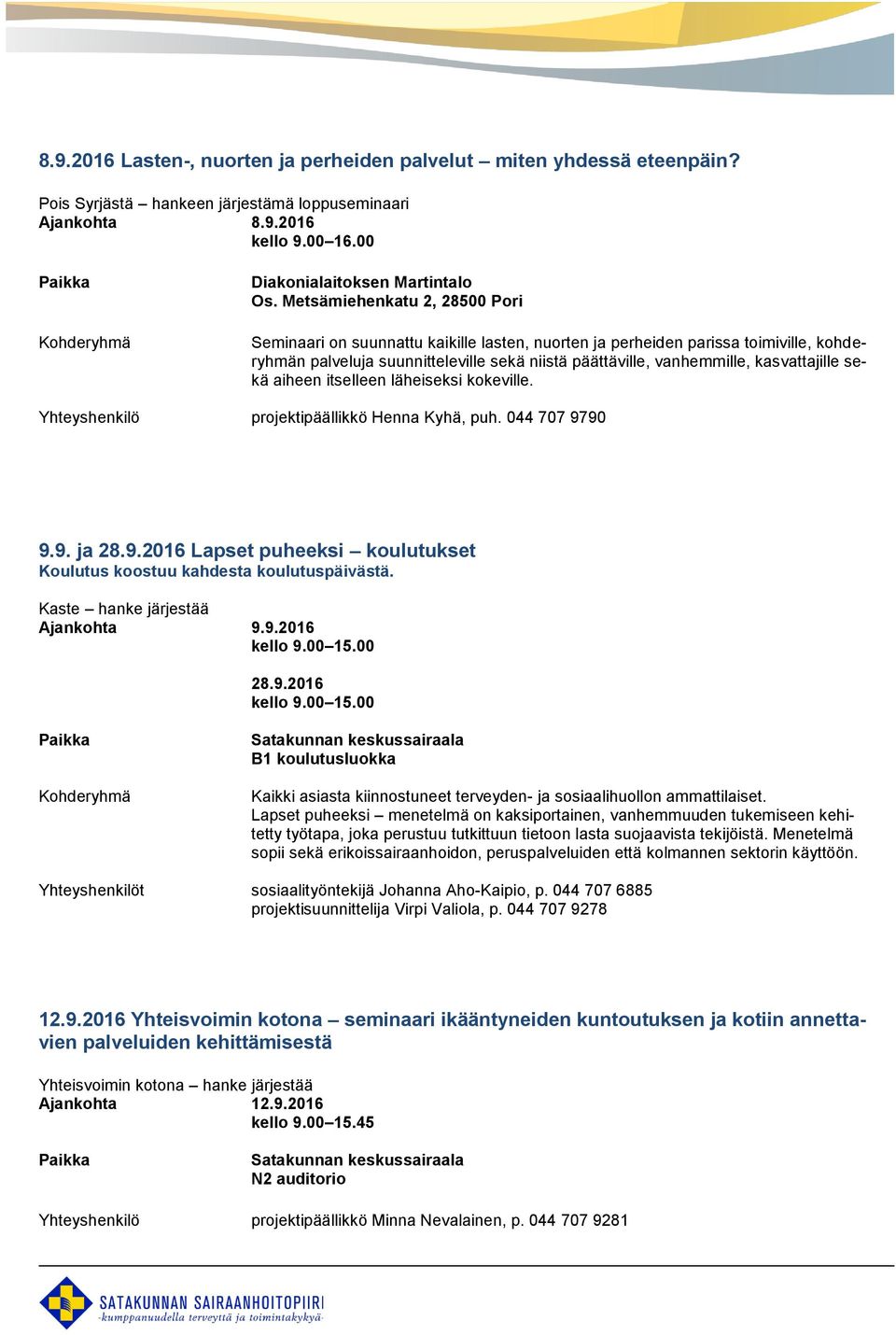 8.9.2016 Lasten-, nuorten ja perheiden palvelut – miten yhdessä eteenpäin?

Pois Syrjästä – hankeen järjestämä loppuseminaari
Ajankohta 8.9.2016
kello 9.00–16.00

Paikka Diakonialaitoksen Martintalo
Os. Metsämiehenkatu 2, 28500 Pori

Kohderyhmä Seminaari on suunnattu kaikille lasten, nuorten ja perheiden parissa toimiville, kohderyhmän palveluja suunnitteleville sekä niistä päättäville, vanhemmille, kasvattajille sekä aiheen itselleen läheiseksi kokeville.

Yhteyshenkilö projektipäällikkö Henna Kyhä, puh. 044 707 9790

9.9. ja 28.9.2016 Lapset puheeksi – koulutukset
Koulutus koostuu kahdesta koulutuspäivästä.

Kaste – hanke järjestää
Ajankohta 9.9.2016
kello 9.00–15.00

28.9.2016
kello 9.00–15.00

Paikka Satakunnan keskussairaala
B1 koulutusluokka

Kohderyhmä Kaikki asiasta kiinnostuneet terveyden- ja sosiaalihuollon ammattilaiset.
Lapset puheeksi – menetelmä on kaksiportainen, vanhemmuuden tukemiseen kehitetty työtapa, joka perustuu tutkittuun tietoon lasta suojaavista tekijöistä. Menetelmä sopii sekä erikoissairaanhoidon, peruspalveluiden että kolmannen sektorin käyttöön.

Yhteyshenkilöt sosiaalityöntekijä Johanna Aho-Kaipio, p. 044 707 6885
projektisuunnittelija Virpi Valiola, p. 044 707 9278

12.9.2016 Yhteisvoimin kotona – seminaari ikääntyneiden kuntoutuksen ja kotiin annettavien palveluiden kehittämisestä

Yhteisvoimin kotona – hanke järjestää
Ajankohta 12.9.2016
kello 9.00–15.45

Paikka Satakunnan keskussairaala
N2 auditorio

Yhteyshenkilö projektipäällikkö Minna Nevalainen, p. 044 707 9281

SATAKUNNAN SAIRAANHOITOPIIRI
-kumppanuudella terveyttä ja toimintakykyä-